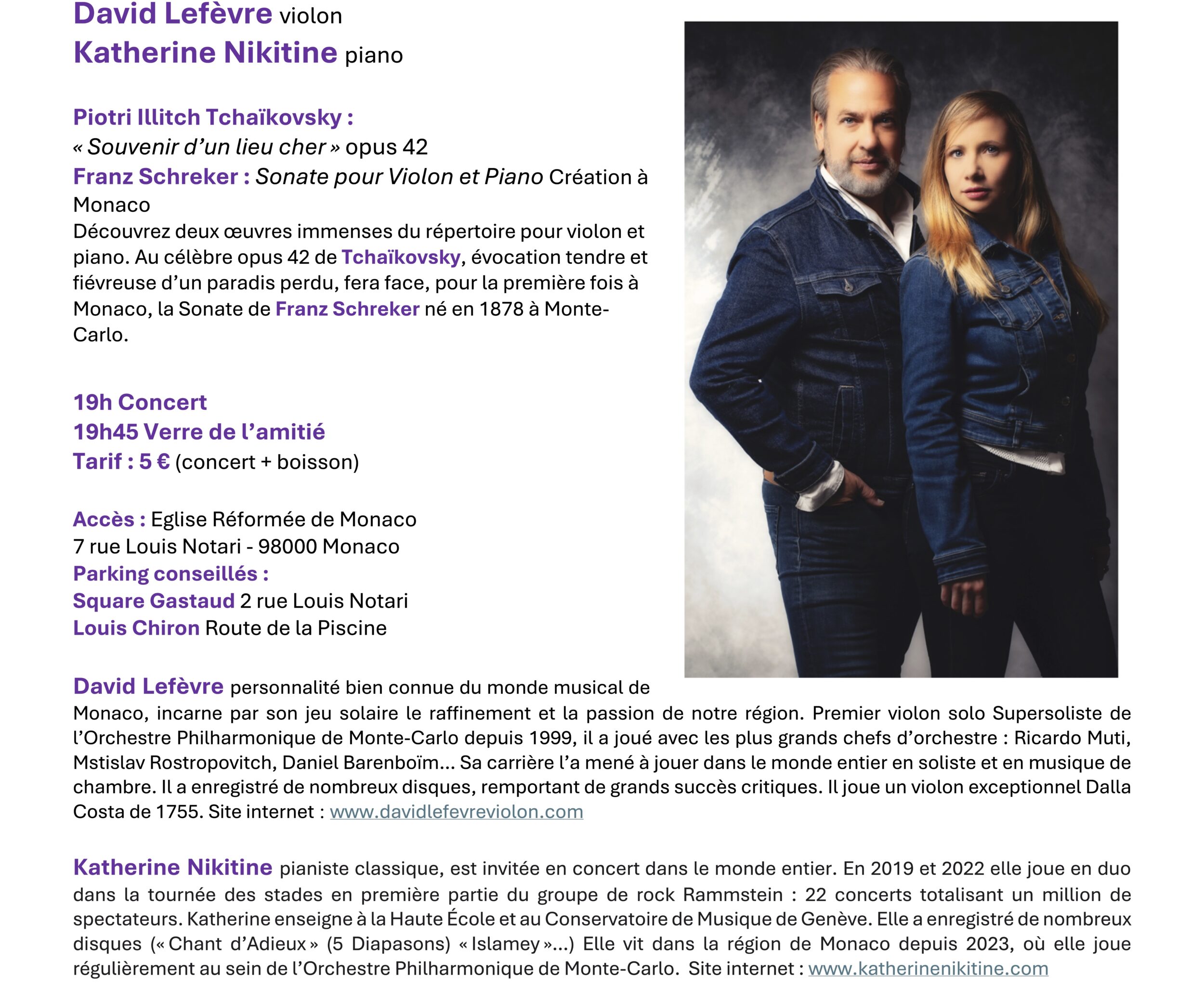 David Lefèvre violon
Katherine Nikitine piano

Piotri Illitch Tchaïkovsky :
« Souvenir d'un lieu cher » opus 42
Franz Schreker : Sonate pour Violon et Piano Création à Monaco
Découvrez deux œuvres immenses du répertoire pour violon et piano. Au célèbre opus 42 de Tchaïkovsky, évocation tendre et fiévreuse d'un paradis perdu, fera face, pour la première fois à Monaco, la Sonate de Franz Schreker né en 1878 à Monte-Carlo.

19h Concert
19h45 Verre de l'amitié
Tarif : 5 € (concert + boisson)

Accès : Eglise Réformée de Monaco
7 rue Louis Notari - 98000 Monaco
Parking conseillés :
Square Gastaud 2 rue Louis Notari
Louis Chiron Route de la Piscine

David Lefèvre personnalité bien connue du monde musical de Monaco, incarne par son jeu solaire le raffinement et la passion de notre région. Premier violon solo Supersoliste de l'Orchestre Philharmonique de Monte-Carlo depuis 1999, il a joué avec les plus grands chefs d'orchestre : Ricardo Muti, Mstislav Rostropovitch, Daniel Barenboïm... Sa carrière l'a mené à jouer dans le monde entier en soliste et en musique de chambre. Il a enregistré de nombreux disques, remportant de grands succès critiques. Il joue un violon exceptionnel Dalla Costa de 1755. Site internet : www.davidlefevreviolon.com

Katherine Nikitine pianiste classique, est invitée en concert dans le monde entier. En 2019 et 2022 elle joue en duo dans la tournée des stades en première partie du groupe de rock Rammstein : 22 concerts totalisant un million de spectateurs. Katherine enseigne à la Haute École et au Conservatoire de Musique de Genève. Elle a enregistré de nombreux disques (« Chant d'Adieux » (5 Diapasons) « Islamey »...) Elle vit dans la région de Monaco depuis 2023, où elle joue régulièrement au sein de l'Orchestre Philharmonique de Monte-Carlo. Site internet : www.katherinenikitine.com